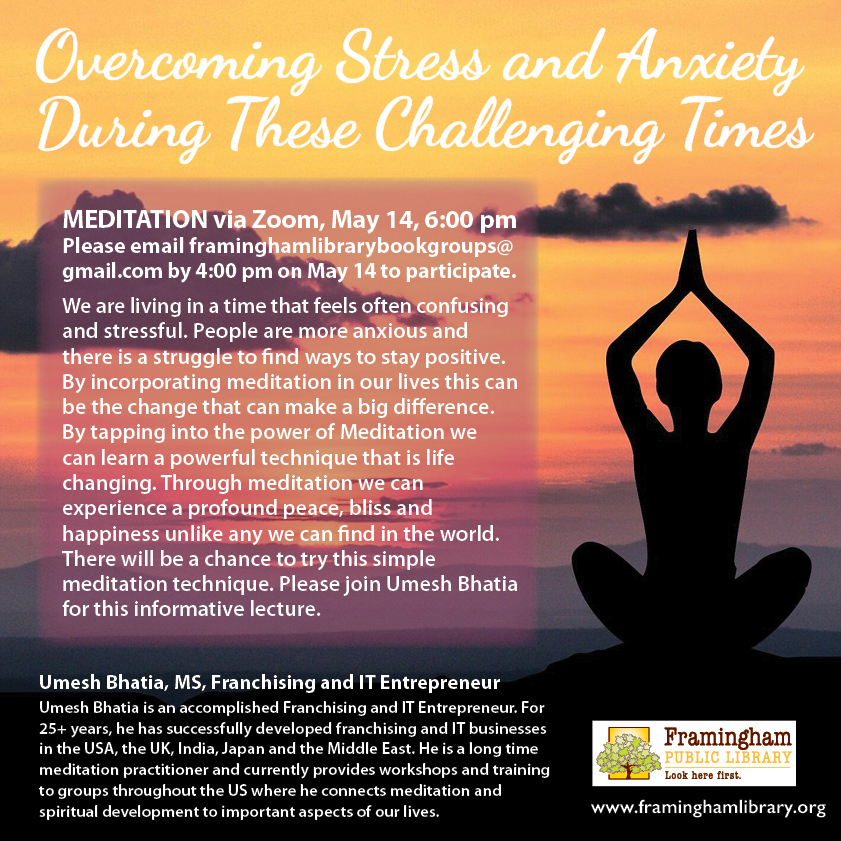 Overcoming Stress and Anxiety During These Challenging Times

MEDITATION via Zoom, May 14, 6:00 pm
Please email framinghamlibrarybookgroups@gmail.com by 4:00 pm on May 14 to participate.

We are living in a time that feels often confusing and stressful. People are more anxious and there is a struggle to find ways to stay positive. By incorporating meditation in our lives this can be the change that can make a big difference. By tapping into the power of Meditation we can learn a powerful technique that is life changing. Through meditation we can experience a profound peace, bliss and happiness unlike any we can find in the world. There will be a chance to try this simple meditation technique. Please join Umesh Bhatia for this informative lecture.

Umesh Bhatia, MS, Franchising and IT Entrepreneur
Umesh Bhatia is an accomplished Franchising and IT Entrepreneur. For 25+ years, he has successfully developed franchising and IT businesses in the USA, the UK, India, Japan and the Middle East. He is a long time meditation practitioner and currently provides workshops and training to groups throughout the US where he connects meditation and spiritual development to important aspects of our lives.

Framingham PUBLIC LIBRARY
Look here first.

www.framinghamlibrary.org